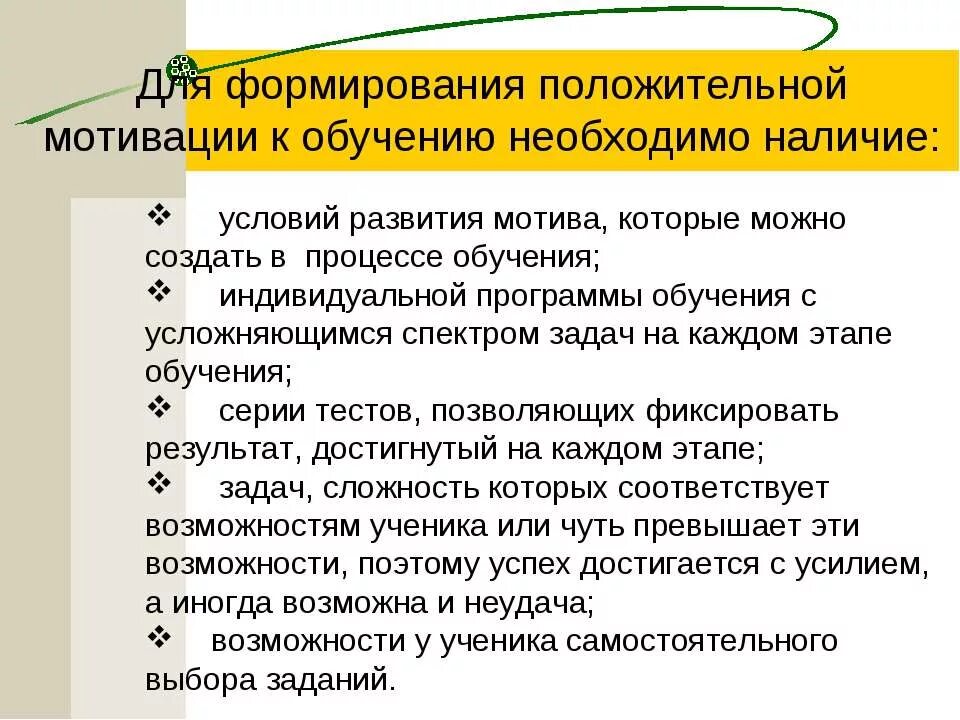 Для формирования положительной мотивации к обучению необходимо наличие:

❖ условий развития мотива, которые можно создать в процессе обучения;
❖ индивидуальной программы обучения с усложняющимся спектром задач на каждом этапе обучения;
❖ серии тестов, позволяющих фиксировать результат, достигнутый на каждом этапе;
❖ задач, сложность которых соответствует возможностям ученика или чуть превышает эти возможности, поэтому успех достигается с усилием, а иногда возможна и неудача;
❖ возможности у ученика самостоятельного выбора заданий.